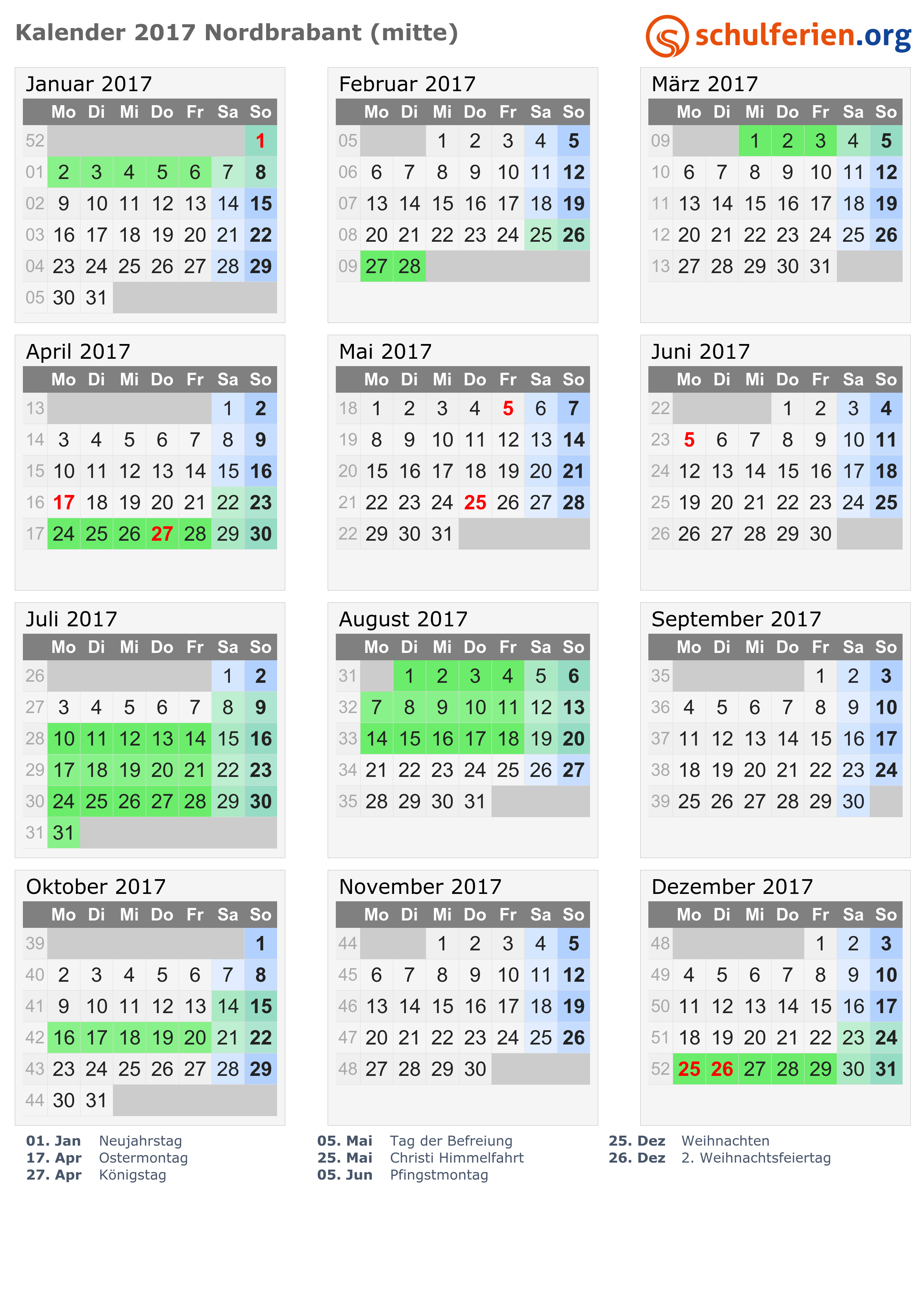 Kalender 2017 Nordbrabant (mitte)

schulferien.org

Januar 2017

| | Mo | Di | Mi | Do | Fr | Sa | So |
|---|---|---|---|---|---|---|---|
| 52 | | | | | | | 1 |
| 01 | 2 | 3 | 4 | 5 | 6 | 7 | 8 |
| 02 | 9 | 10 | 11 | 12 | 13 | 14 | 15 |
| 03 | 16 | 17 | 18 | 19 | 20 | 21 | 22 |
| 04 | 23 | 24 | 25 | 26 | 27 | 28 | 29 |
| 05 | 30 | 31 | | | | | |

Februar 2017

| | Mo | Di | Mi | Do | Fr | Sa | So |
|---|---|---|---|---|---|---|---|
| 05 | | | 1 | 2 | 3 | 4 | 5 |
| 06 | 6 | 7 | 8 | 9 | 10 | 11 | 12 |
| 07 | 13 | 14 | 15 | 16 | 17 | 18 | 19 |
| 08 | 20 | 21 | 22 | 23 | 24 | 25 | 26 |
| 09 | 27 | 28 | | | | | |

März 2017

| | Mo | Di | Mi | Do | Fr | Sa | So |
|---|---|---|---|---|---|---|---|
| 09 | | | 1 | 2 | 3 | 4 | 5 |
| 10 | 6 | 7 | 8 | 9 | 10 | 11 | 12 |
| 11 | 13 | 14 | 15 | 16 | 17 | 18 | 19 |
| 12 | 20 | 21 | 22 | 23 | 24 | 25 | 26 |
| 13 | 27 | 28 | 29 | 30 | 31 | | |

April 2017

| | Mo | Di | Mi | Do | Fr | Sa | So |
|---|---|---|---|---|---|---|---|
| 13 | | | | | | 1 | 2 |
| 14 | 3 | 4 | 5 | 6 | 7 | 8 | 9 |
| 15 | 10 | 11 | 12 | 13 | 14 | 15 | 16 |
| 16 | 17 | 18 | 19 | 20 | 21 | 22 | 23 |
| 17 | 24 | 25 | 26 | 27 | 28 | 29 | 30 |

Mai 2017

| | Mo | Di | Mi | Do | Fr | Sa | So |
|---|---|---|---|---|---|---|---|
| 18 | 1 | 2 | 3 | 4 | 5 | 6 | 7 |
| 19 | 8 | 9 | 10 | 11 | 12 | 13 | 14 |
| 20 | 15 | 16 | 17 | 18 | 19 | 20 | 21 |
| 21 | 22 | 23 | 24 | 25 | 26 | 27 | 28 |
| 22 | 29 | 30 | 31 | | | | |

Juni 2017

| | Mo | Di | Mi | Do | Fr | Sa | So |
|---|---|---|---|---|---|---|---|
| 22 | | | | 1 | 2 | 3 | 4 |
| 23 | 5 | 6 | 7 | 8 | 9 | 10 | 11 |
| 24 | 12 | 13 | 14 | 15 | 16 | 17 | 18 |
| 25 | 19 | 20 | 21 | 22 | 23 | 24 | 25 |
| 26 | 26 | 27 | 28 | 29 | 30 | | |

Juli 2017

| | Mo | Di | Mi | Do | Fr | Sa | So |
|---|---|---|---|---|---|---|---|
| 26 | | | | | | 1 | 2 |
| 27 | 3 | 4 | 5 | 6 | 7 | 8 | 9 |
| 28 | 10 | 11 | 12 | 13 | 14 | 15 | 16 |
| 29 | 17 | 18 | 19 | 20 | 21 | 22 | 23 |
| 30 | 24 | 25 | 26 | 27 | 28 | 29 | 30 |
| 31 | 31 | | | | | | |

August 2017

| | Mo | Di | Mi | Do | Fr | Sa | So |
|---|---|---|---|---|---|---|---|
| 31 | | 1 | 2 | 3 | 4 | 5 | 6 |
| 32 | 7 | 8 | 9 | 10 | 11 | 12 | 13 |
| 33 | 14 | 15 | 16 | 17 | 18 | 19 | 20 |
| 34 | 21 | 22 | 23 | 24 | 25 | 26 | 27 |
| 35 | 28 | 29 | 30 | 31 | | | |

September 2017

| | Mo | Di | Mi | Do | Fr | Sa | So |
|---|---|---|---|---|---|---|---|
| 35 | | | | | 1 | 2 | 3 |
| 36 | 4 | 5 | 6 | 7 | 8 | 9 | 10 |
| 37 | 11 | 12 | 13 | 14 | 15 | 16 | 17 |
| 38 | 18 | 19 | 20 | 21 | 22 | 23 | 24 |
| 39 | 25 | 26 | 27 | 28 | 29 | 30 | |

Oktober 2017

| | Mo | Di | Mi | Do | Fr | Sa | So |
|---|---|---|---|---|---|---|---|
| 39 | | | | | | | 1 |
| 40 | 2 | 3 | 4 | 5 | 6 | 7 | 8 |
| 41 | 9 | 10 | 11 | 12 | 13 | 14 | 15 |
| 42 | 16 | 17 | 18 | 19 | 20 | 21 | 22 |
| 43 | 23 | 24 | 25 | 26 | 27 | 28 | 29 |
| 44 | 30 | 31 | | | | | |

November 2017

| | Mo | Di | Mi | Do | Fr | Sa | So |
|---|---|---|---|---|---|---|---|
| 44 | | | 1 | 2 | 3 | 4 | 5 |
| 45 | 6 | 7 | 8 | 9 | 10 | 11 | 12 |
| 46 | 13 | 14 | 15 | 16 | 17 | 18 | 19 |
| 47 | 20 | 21 | 22 | 23 | 24 | 25 | 26 |
| 48 | 27 | 28 | 29 | 30 | | | |

Dezember 2017

| | Mo | Di | Mi | Do | Fr | Sa | So |
|---|---|---|---|---|---|---|---|
| 48 | | | | | 1 | 2 | 3 |
| 49 | 4 | 5 | 6 | 7 | 8 | 9 | 10 |
| 50 | 11 | 12 | 13 | 14 | 15 | 16 | 17 |
| 51 | 18 | 19 | 20 | 21 | 22 | 23 | 24 |
| 52 | 25 | 26 | 27 | 28 | 29 | 30 | 31 |

01. Jan Neujahrstag
17. Apr Ostermontag
27. Apr Königstag

05. Mai Tag der Befreiung
25. Mai Christi Himmelfahrt
05. Jun Pfingstmontag

25. Dez Weihnachten
26. Dez 2. Weihnachtsfeiertag